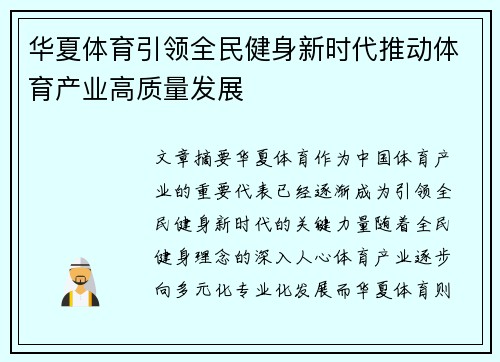 华夏体育引领全民健身新时代推动体育产业高质量发展

文章摘要华夏体育作为中国体育产业的重要代表已经逐渐成为引领全民健身新时代的关键力量随着全民健身理念的深入人心体育产业逐步向多元化专业化发展而华夏体育则